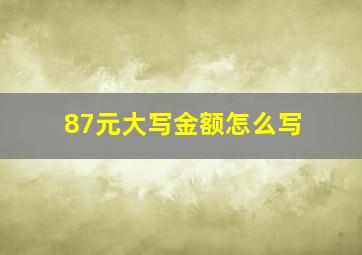 87元大写金额怎么写